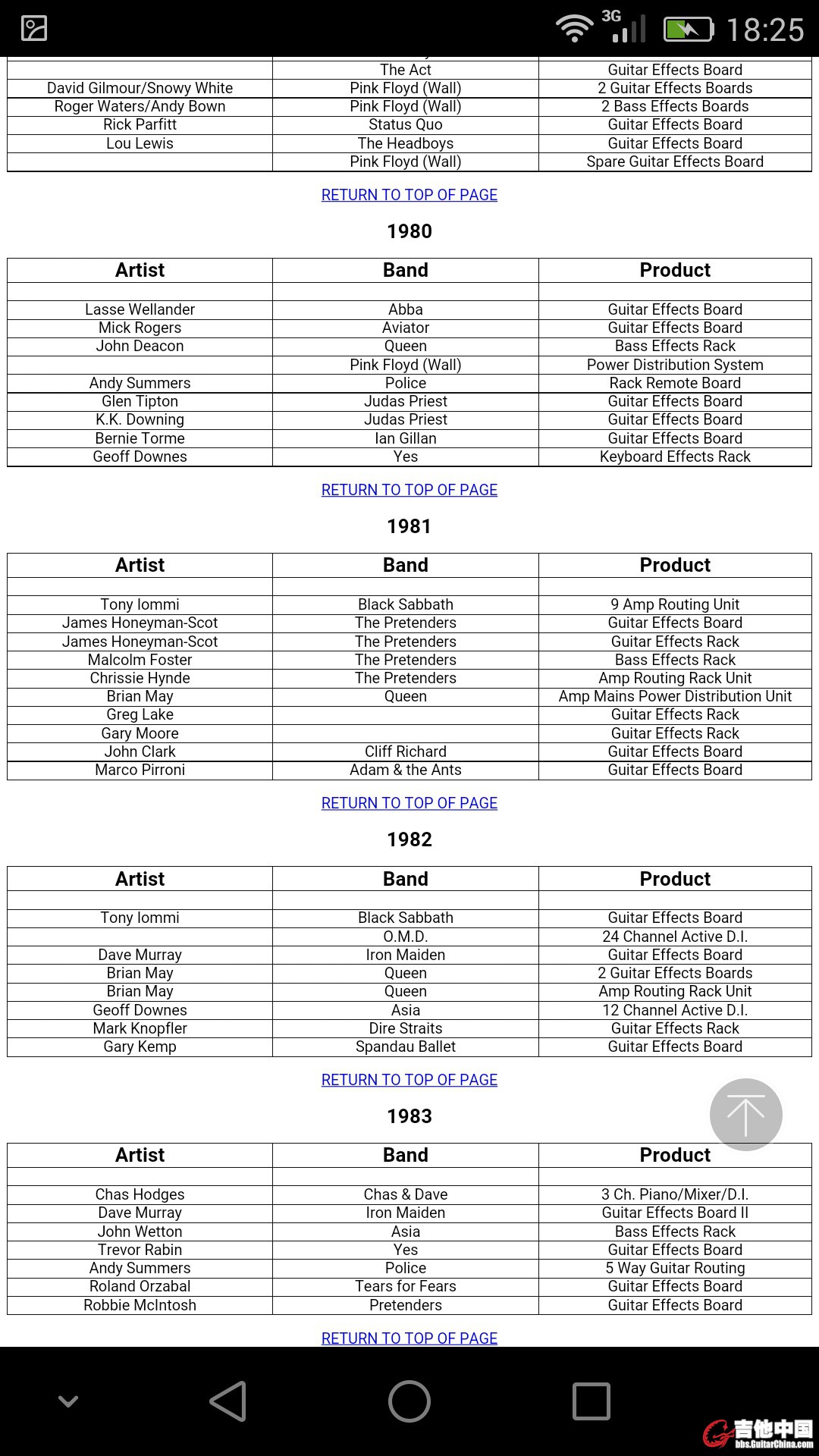 3G 18:25

| | | |
|---|---|---|
| | The Act | Guitar Effects Board |
| David Gilmour/Snowy White | Pink Floyd (Wall) | 2 Guitar Effects Boards |
| Roger Waters/Andy Bown | Pink Floyd (Wall) | 2 Bass Effects Boards |
| Rick Parfitt | Status Quo | Guitar Effects Board |
| Lou Lewis | The Headboys | Guitar Effects Board |
| | Pink Floyd (Wall) | Spare Guitar Effects Board |

RETURN TO TOP OF PAGE

1980

| Artist | Band | Product |
|---|---|---|
| | | |
| Lasse Wellander | Abba | Guitar Effects Board |
| Mick Rogers | Aviator | Guitar Effects Board |
| John Deacon | Queen | Bass Effects Rack |
| | Pink Floyd (Wall) | Power Distribution System |
| Andy Summers | Police | Rack Remote Board |
| Glen Tipton | Judas Priest | Guitar Effects Board |
| K.K. Downing | Judas Priest | Guitar Effects Board |
| Bernie Torme | Ian Gillan | Guitar Effects Board |
| Geoff Downes | Yes | Keyboard Effects Rack |

RETURN TO TOP OF PAGE

1981

| Artist | Band | Product |
|---|---|---|
| | | |
| Tony Iommi | Black Sabbath | 9 Amp Routing Unit |
| James Honeyman-Scot | The Pretenders | Guitar Effects Board |
| James Honeyman-Scot | The Pretenders | Guitar Effects Rack |
| Malcolm Foster | The Pretenders | Bass Effects Rack |
| Chrissie Hynde | The Pretenders | Amp Routing Rack Unit |
| Brian May | Queen | Amp Mains Power Distribution Unit |
| Greg Lake | | Guitar Effects Rack |
| Gary Moore | | Guitar Effects Rack |
| John Clark | Cliff Richard | Guitar Effects Board |
| Marco Pirroni | Adam & the Ants | Guitar Effects Board |

RETURN TO TOP OF PAGE

1982

| Artist | Band | Product |
|---|---|---|
| | | |
| Tony Iommi | Black Sabbath | Guitar Effects Board |
| | O.M.D. | 24 Channel Active D.I. |
| Dave Murray | Iron Maiden | Guitar Effects Board |
| Brian May | Queen | 2 Guitar Effects Boards |
| Brian May | Queen | Amp Routing Rack Unit |
| Geoff Downes | Asia | 12 Channel Active D.I. |
| Mark Knopfler | Dire Straits | Guitar Effects Rack |
| Gary Kemp | Spandau Ballet | Guitar Effects Board |

RETURN TO TOP OF PAGE

1983

| Artist | Band | Product |
|---|---|---|
| | | |
| Chas Hodges | Chas & Dave | 3 Ch. Piano/Mixer/D.I. |
| Dave Murray | Iron Maiden | Guitar Effects Board II |
| John Wetton | Asia | Bass Effects Rack |
| Trevor Rabin | Yes | Guitar Effects Board |
| Andy Summers | Police | 5 Way Guitar Routing |
| Roland Orzabal | Tears for Fears | Guitar Effects Board |
| Robbie McIntosh | Pretenders | Guitar Effects Board |

RETURN TO TOP OF PAGE

吉他中国 bbs.GuitarChina.com